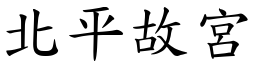 北平故宫